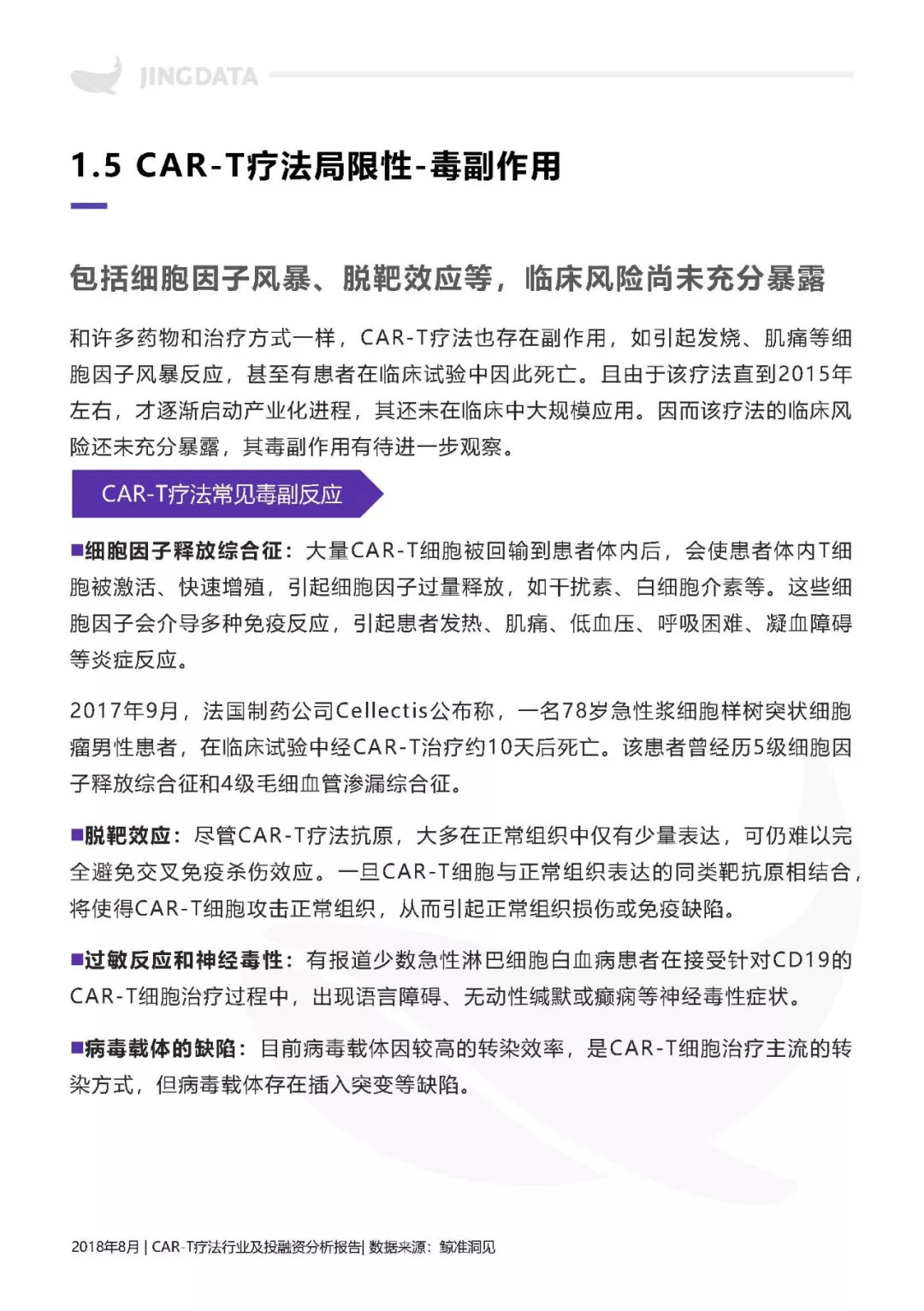 JINGDATA

1.5 CAR-T疗法局限性-毒副作用

包括细胞因子风暴、脱靶效应等，临床风险尚未充分暴露

和许多药物和治疗方式一样，CAR-T疗法也存在副作用，如引起发烧、肌痛等细胞因子风暴反应，甚至有患者在临床试验中因此死亡。且由于该疗法直到2015年左右，才逐渐启动产业化进程，其还未在临床中大规模应用。因而该疗法的临床风险还未充分暴露，其毒副作用有待进一步观察。

CAR-T疗法常见毒副反应

■细胞因子释放综合征：大量CAR-T细胞被回输到患者体内后，会使患者体内T细胞被激活、快速增殖，引起细胞因子过量释放，如干扰素、白细胞介素等。这些细胞因子会介导多种免疫反应，引起患者发热、肌痛、低血压、呼吸困难、凝血障碍等炎症反应。

2017年9月，法国制药公司Cellectis公布称，一名78岁急性浆细胞样树突状细胞瘤男性患者，在临床试验中经CAR-T治疗约10天后死亡。该患者曾经历5级细胞因子释放综合征和4级毛细血管渗漏综合征。

■脱靶效应：尽管CAR-T疗法抗原，大多在正常组织中仅有少量表达，可仍难以完全避免交叉免疫杀伤效应。一旦CAR-T细胞与正常组织表达的同类靶抗原相结合，将使得CAR-T细胞攻击正常组织，从而引起正常组织损伤或免疫缺陷。

■过敏反应和神经毒性：有报道少数急性淋巴细胞白血病患者在接受针对CD19的CAR-T细胞治疗过程中，出现语言障碍、无动性缄默或癫痫等神经毒性症状。

■病毒载体的缺陷：目前病毒载体因较高的转染效率，是CAR-T细胞治疗主流的转染方式，但病毒载体存在插入突变等缺陷。

2018年8月 | CAR-T疗法行业及投融资分析报告| 数据来源：鲸准洞见